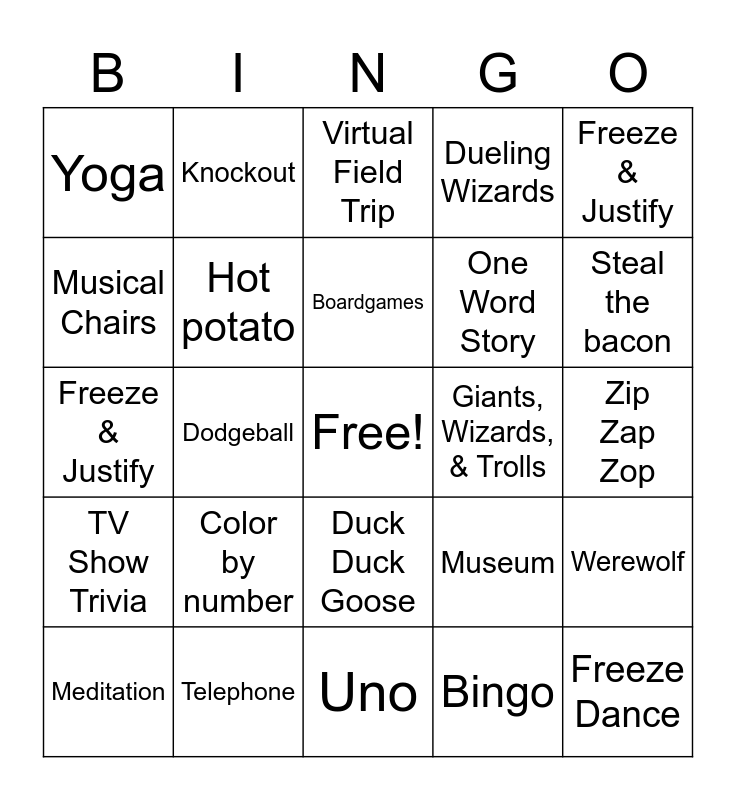 | B | I | N | G | O |
|---|---|---|---|---|
| Yoga | Knockout | Virtual Field Trip | Dueling Wizards | Freeze & Justify |
| Musical Chairs | Hot potato | Boardgames | One Word Story | Steal the bacon |
| Freeze & Justify | Dodgeball | Free! | Giants, Wizards, & Trolls | Zip Zap Zop |
| TV Show Trivia | Color by number | Duck Duck Goose | Museum | Werewolf |
| Meditation | Telephone | Uno | Bingo | Freeze Dance |